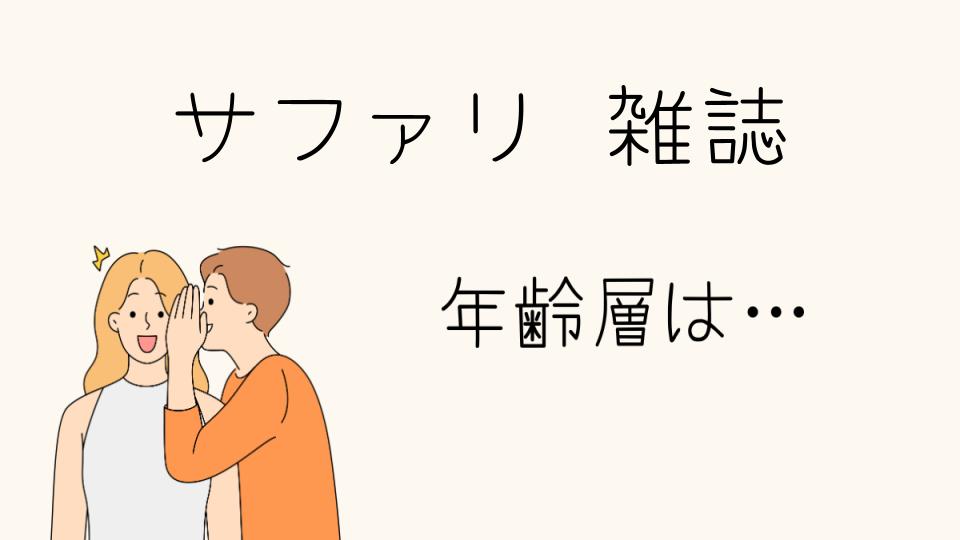 サファリ　雑誌

年齢層は…